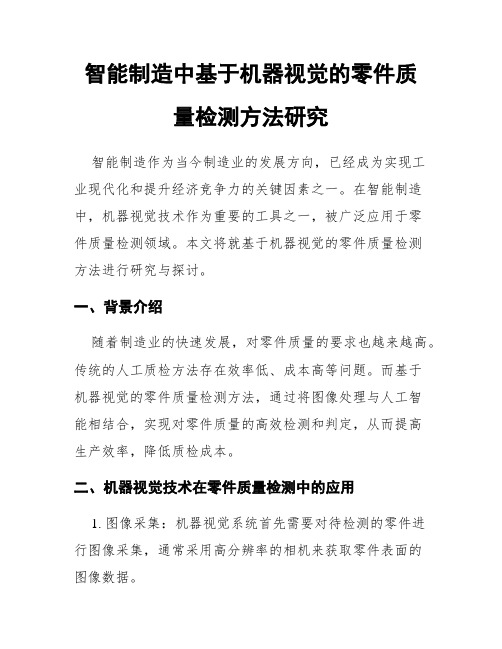 智能制造中基于机器视觉的零件质量检测方法研究

智能制造作为当今制造业的发展方向，已经成为实现工业现代化和提升经济竞争力的关键因素之一。在智能制造中，机器视觉技术作为重要的工具之一，被广泛应用于零件质量检测领域。本文将就基于机器视觉的零件质量检测方法进行研究与探讨。

一、背景介绍

随着制造业的快速发展，对零件质量的要求也越来越高。传统的人工质检方法存在效率低、成本高等问题。而基于机器视觉的零件质量检测方法，通过将图像处理与人工智能相结合，实现对零件质量的高效检测和判定，从而提高生产效率，降低质检成本。

二、机器视觉技术在零件质量检测中的应用

1. 图像采集：机器视觉系统首先需要对待检测的零件进行图像采集，通常采用高分辨率的相机来获取零件表面的图像数据。